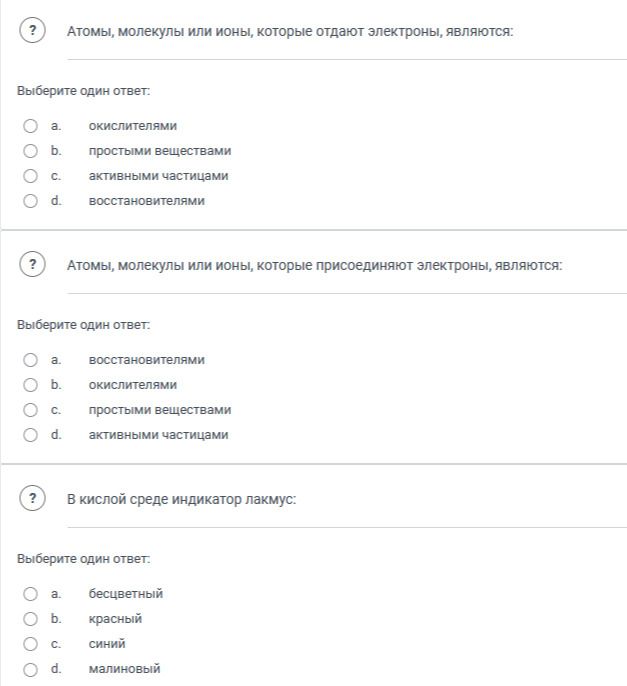 ?

Атомы, молекулы или ионы, которые отдают электроны, являются:

Выберите один ответ:

a. окислителями
b. простыми веществами
c. активными частицами
d. восстановителями

?

Атомы, молекулы или ионы, которые присоединяют электроны, являются:

Выберите один ответ:

a. восстановителями
b. окислителями
c. простыми веществами
d. активными частицами

?

В кислой среде индикатор лакмус:

Выберите один ответ:

a. бесцветный
b. красный
c. синий
d. малиновый